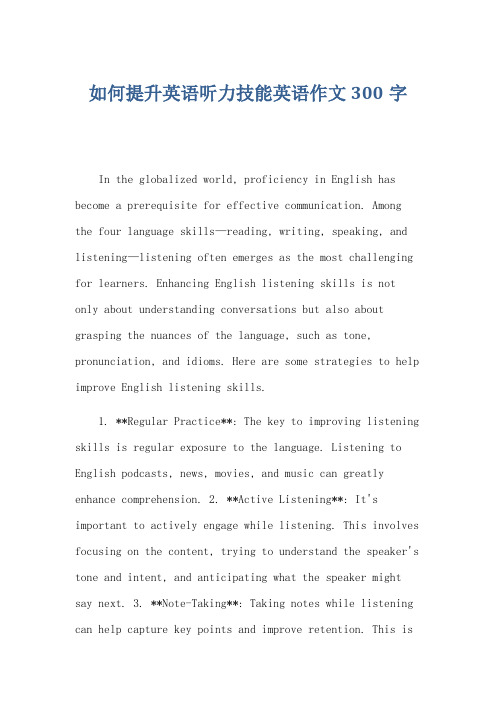 如何提升英语听力技能英语作文 300 字

In the globalized world, proficiency in English has become a prerequisite for effective communication. Among the four language skills—reading, writing, speaking, and listening—listening often emerges as the most challenging for learners. Enhancing English listening skills is not only about understanding conversations but also about grasping the nuances of the language, such as tone, pronunciation, and idioms. Here are some strategies to help improve English listening skills.

1. **Regular Practice**: The key to improving listening skills is regular exposure to the language. Listening to English podcasts, news, movies, and music can greatly enhance comprehension. 2. **Active Listening**: It's important to actively engage while listening. This involves focusing on the content, trying to understand the speaker's tone and intent, and anticipating what the speaker might say next. 3. **Note-Taking**: Taking notes while listening can help capture key points and improve retention. This is